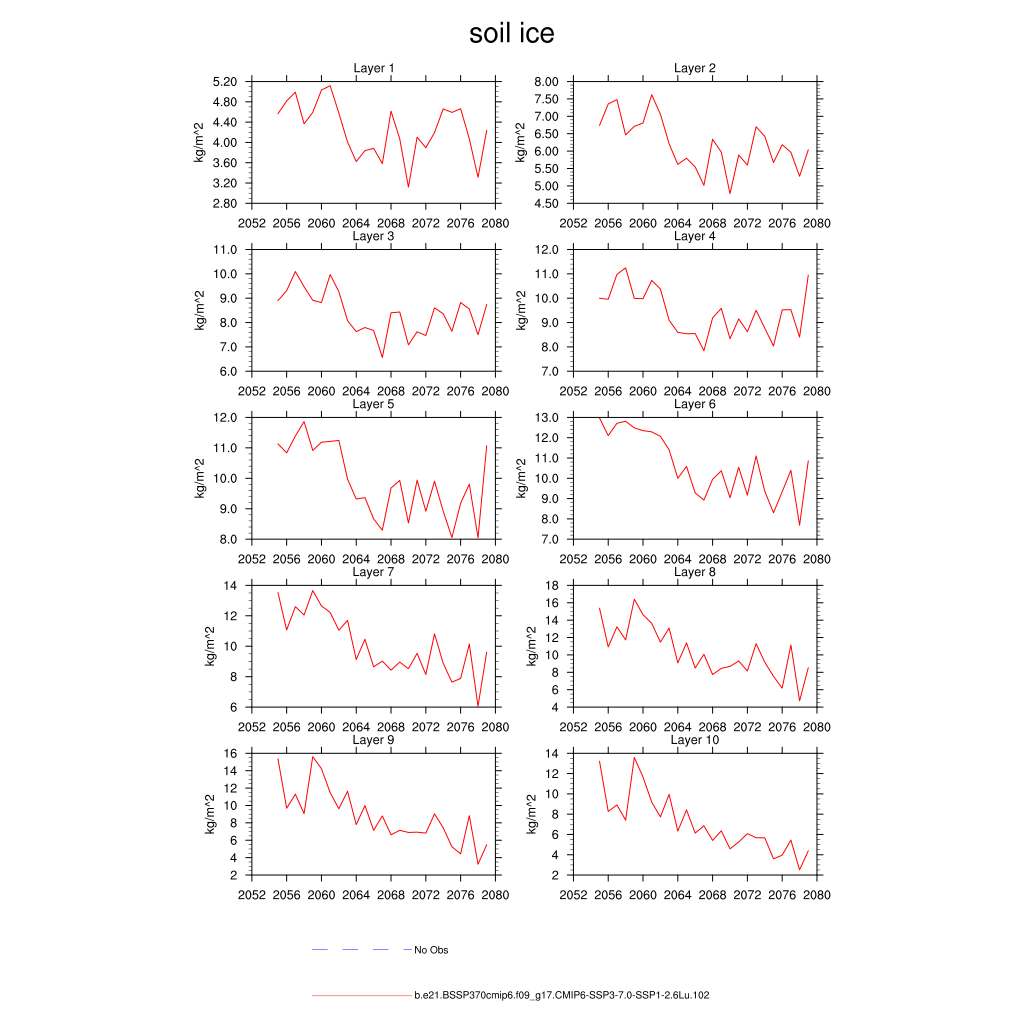 soil ice

Layer 1
kg/m^2
5.20
4.80
4.40
4.00
3.60
3.20
2.80
2052 2056 2060 2064 2068 2072 2076 2080

Layer 2
kg/m^2
8.00
7.50
7.00
6.50
6.00
5.50
5.00
4.50
2052 2056 2060 2064 2068 2072 2076 2080

Layer 3
kg/m^2
11.0
10.0
9.0
8.0
7.0
6.0
2052 2056 2060 2064 2068 2072 2076 2080

Layer 4
kg/m^2
12.0
11.0
10.0
9.0
8.0
7.0
2052 2056 2060 2064 2068 2072 2076 2080

Layer 5
kg/m^2
12.0
11.0
10.0
9.0
8.0
2052 2056 2060 2064 2068 2072 2076 2080

Layer 6
kg/m^2
13.0
12.0
11.0
10.0
9.0
8.0
7.0
2052 2056 2060 2064 2068 2072 2076 2080

Layer 7
kg/m^2
14
12
10
8
6
2052 2056 2060 2064 2068 2072 2076 2080

Layer 8
kg/m^2
18
16
14
12
10
8
6
4
2052 2056 2060 2064 2068 2072 2076 2080

Layer 9
kg/m^2
16
14
12
10
8
6
4
2
2052 2056 2060 2064 2068 2072 2076 2080

Layer 10
kg/m^2
14
12
10
8
6
4
2
2052 2056 2060 2064 2068 2072 2076 2080

No Obs

b.e21.BSSP370cmip6.f09_g17.CMIP6-SSP3-7.0-SSP1-2.6Lu.102